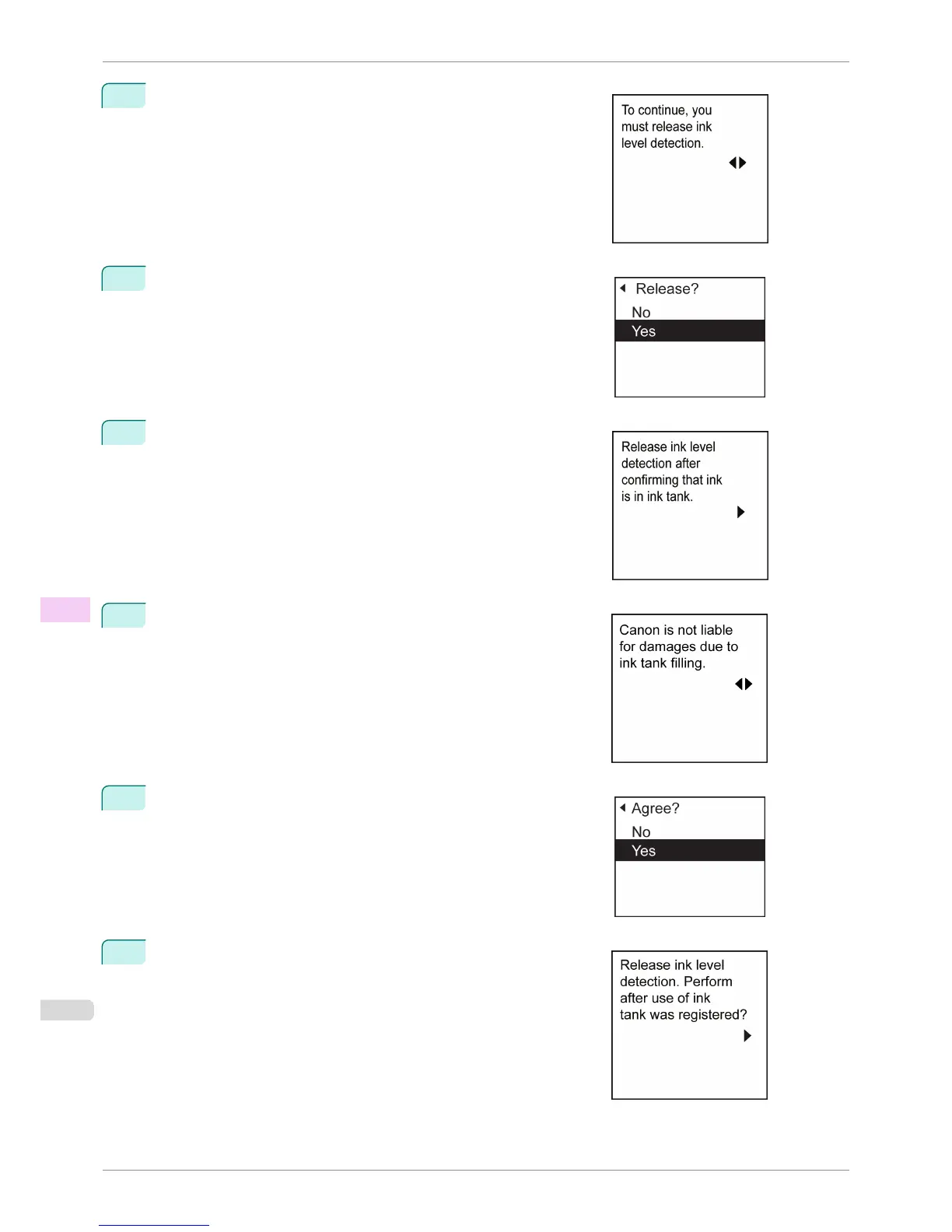 To continue, you must release ink level detection.

Release?
No
Yes

Release ink level detection after confirming that ink is in ink tank.

Canon is not liable for damages due to ink tank filling.

Agree?
No
Yes

Release ink level detection. Perform after use of ink tank was registered?